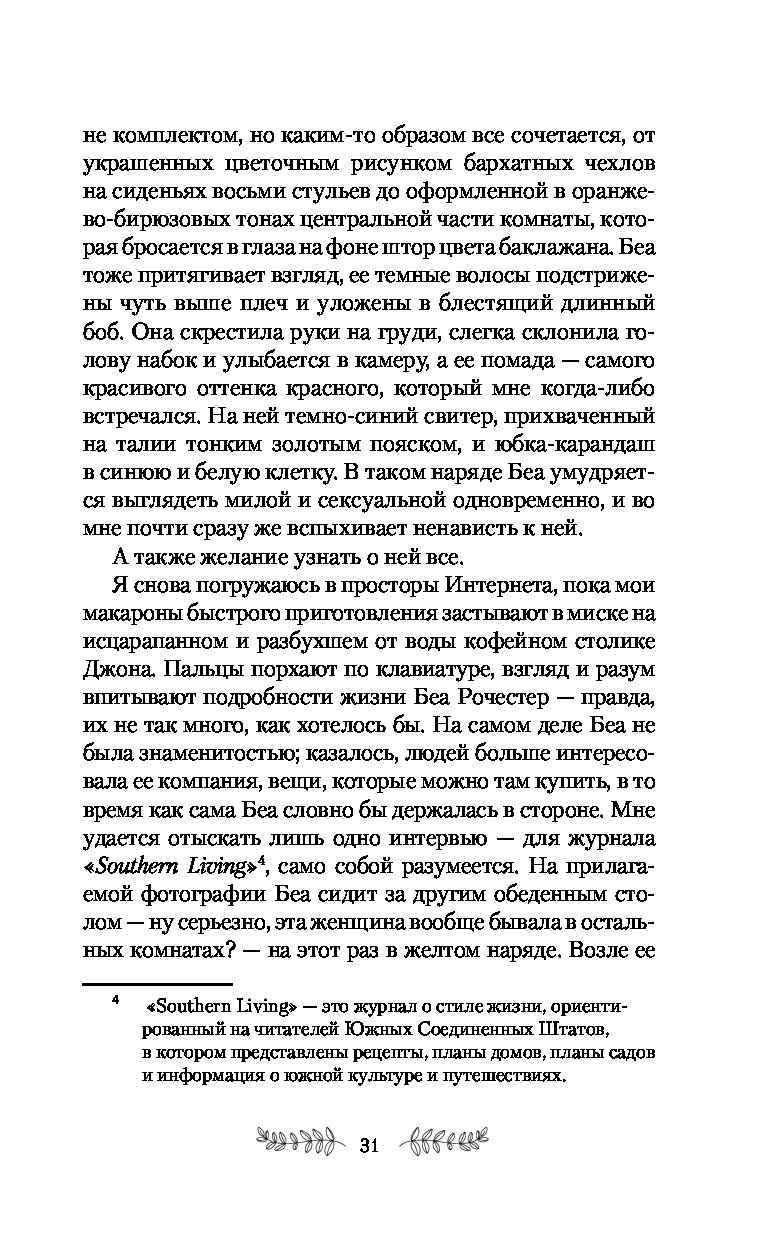 не комплектом, но каким-то образом все сочетается, от украшенных цветочным рисунком бархатных чехлов на сиденьях восьми стульев до оформленной в оранжево-бирюзовых тонах центральной части комнаты, которая бросается в глаза на фоне штор цвета баклажана. Беа тоже притягивает взгляд, ее темные волосы подстрижены чуть выше плеч и уложены в блестящий длинный боб. Она скрестила руки на груди, слегка склонила голову набок и улыбается в камеру, а ее помада — самого красивого оттенка красного, который мне когда-либо встречался. На ней темно-синий свитер, прихваченный на талии тонким золотым пояском, и юбка-карандаш в синюю и белую клетку. В таком наряде Беа умудряется выглядеть милой и сексуальной одновременно, и во мне почти сразу же вспыхивает ненависть к ней.

А также желание узнать о ней все.

Я снова погружаюсь в просторы Интернета, пока мои макароны быстрого приготовления застывают в миске на исцарапанном и разбухшем от воды кофейном столике Джона. Пальцы порхают по клавиатуре, взгляд и разум впитывают подробности жизни Беа Рочестер — правда, их не так много, как хотелось бы. На самом деле Беа не была знаменитостью; казалось, людей больше интересовала ее компания, вещи, которые можно там купить, в то время как сама Беа словно бы держалась в стороне. Мне удается отыскать лишь одно интервью — для журнала «Southern Living»$^4$, само собой разумеется. На прилагаемой фотографии Беа сидит за другим обеденным столом — ну серьезно, эта женщина вообще бывала в остальных комнатах? — на этот раз в желтом наряде. Возле ее

$^4$ «Southern Living» — это журнал о стиле жизни, ориентированный на читателей Южных Соединенных Штатов, в котором представлены рецепты, планы домов, планы садов и информация о южной культуре и путешествиях.

31